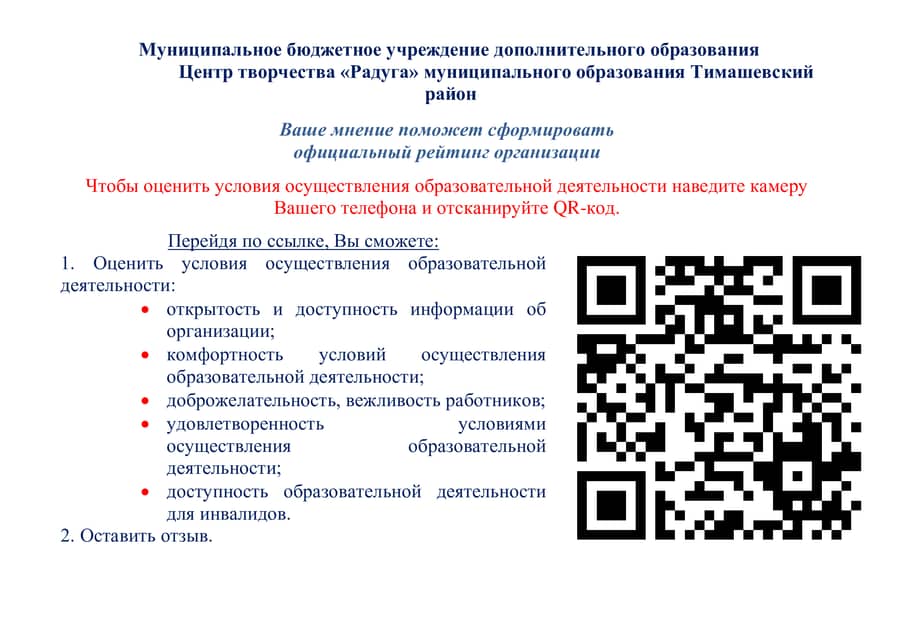 Муниципальное бюджетное учреждение дополнительного образования Центр творчества «Радуга» муниципального образования Тимашевский район

Ваше мнение поможет сформировать официальный рейтинг организации

Чтобы оценить условия осуществления образовательной деятельности наведите камеру Вашего телефона и отсканируйте QR-код.

Перейдя по ссылке, Вы сможете:

1. Оценить условия осуществления образовательной деятельности:
• открытость и доступность информации об организации;
• комфортность условий осуществления образовательной деятельности;
• доброжелательность, вежливость работников;
• удовлетворенность условиями осуществления образовательной деятельности;
• доступность образовательной деятельности для инвалидов.
2. Оставить отзыв.